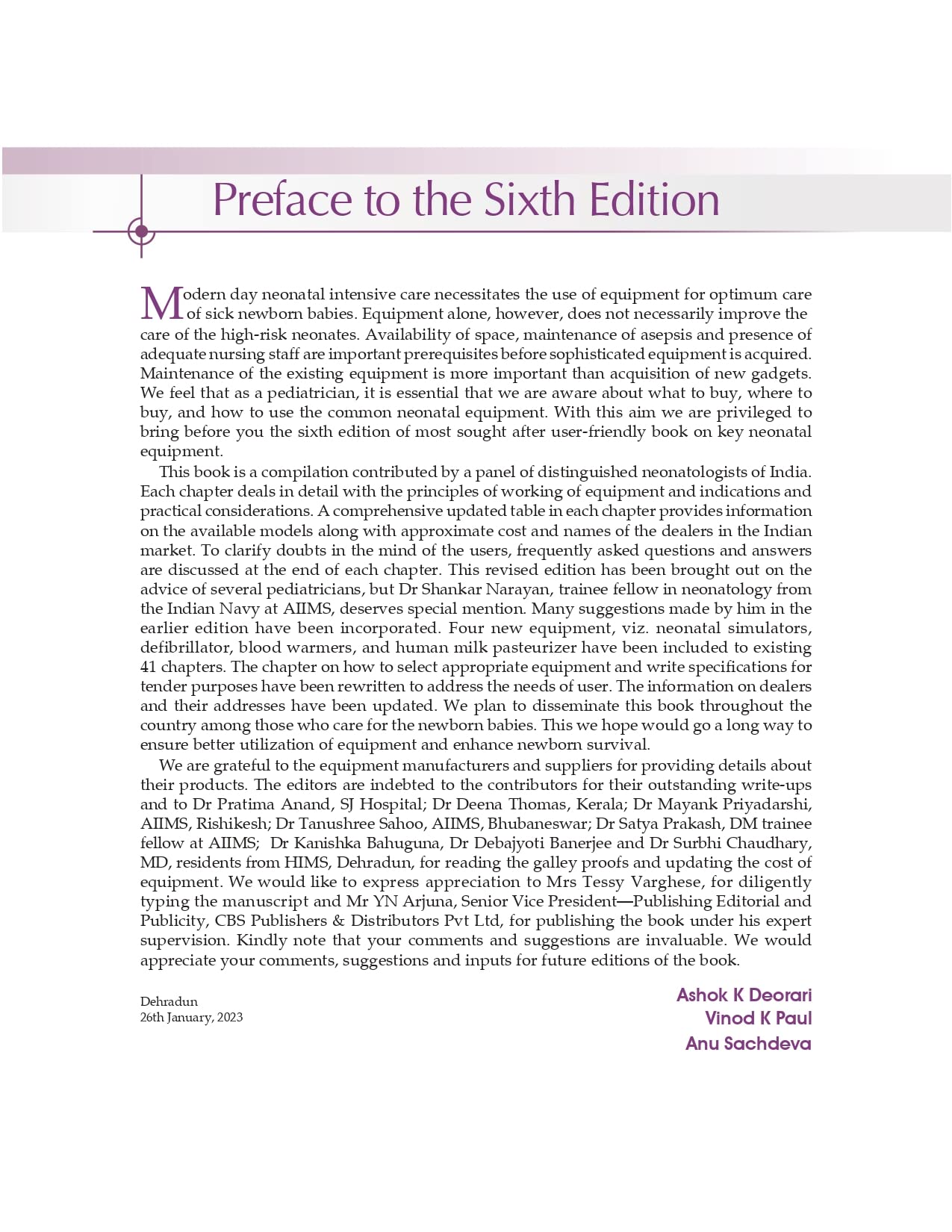 Preface to the Sixth Edition

Modern day neonatal intensive care necessitates the use of equipment for optimum care of sick newborn babies. Equipment alone, however, does not necessarily improve the care of the high-risk neonates. Availability of space, maintenance of asepsis and presence of adequate nursing staff are important prerequisites before sophisticated equipment is acquired. Maintenance of the existing equipment is more important than acquisition of new gadgets. We feel that as a pediatrician, it is essential that we are aware about what to buy, where to buy, and how to use the common neonatal equipment. With this aim we are privileged to bring before you the sixth edition of most sought after user-friendly book on key neonatal equipment.

This book is a compilation contributed by a panel of distinguished neonatologists of India. Each chapter deals in detail with the principles of working of equipment and indications and practical considerations. A comprehensive updated table in each chapter provides information on the available models along with approximate cost and names of the dealers in the Indian market. To clarify doubts in the mind of the users, frequently asked questions and answers are discussed at the end of each chapter. This revised edition has been brought out on the advice of several pediatricians, but Dr Shankar Narayan, trainee fellow in neonatology from the Indian Navy at AIIMS, deserves special mention. Many suggestions made by him in the earlier edition have been incorporated. Four new equipment, viz. neonatal simulators, defibrillator, blood warmers, and human milk pasteurizer have been included to existing 41 chapters. The chapter on how to select appropriate equipment and write specifications for tender purposes have been rewritten to address the needs of user. The information on dealers and their addresses have been updated. We plan to disseminate this book throughout the country among those who care for the newborn babies. This we hope would go a long way to ensure better utilization of equipment and enhance newborn survival.

We are grateful to the equipment manufacturers and suppliers for providing details about their products. The editors are indebted to the contributors for their outstanding write-ups and to Dr Pratima Anand, SJ Hospital; Dr Deena Thomas, Kerala; Dr Mayank Priyadarshi, AIIMS, Rishikesh; Dr Tanushree Sahoo, AIIMS, Bhubaneswar; Dr Satya Prakash, DM trainee fellow at AIIMS; Dr Kanishka Bahuguna, Dr Debajyoti Banerjee and Dr Surbhi Chaudhary, MD, residents from HIMS, Dehradun, for reading the galley proofs and updating the cost of equipment. We would like to express appreciation to Mrs Tessy Varghese, for diligently typing the manuscript and Mr YN Arjuna, Senior Vice President—Publishing Editorial and Publicity, CBS Publishers & Distributors Pvt Ltd, for publishing the book under his expert supervision. Kindly note that your comments and suggestions are invaluable. We would appreciate your comments, suggestions and inputs for future editions of the book.

Dehradun
26th January, 2023

Ashok K Deorari
Vinod K Paul
Anu Sachdeva